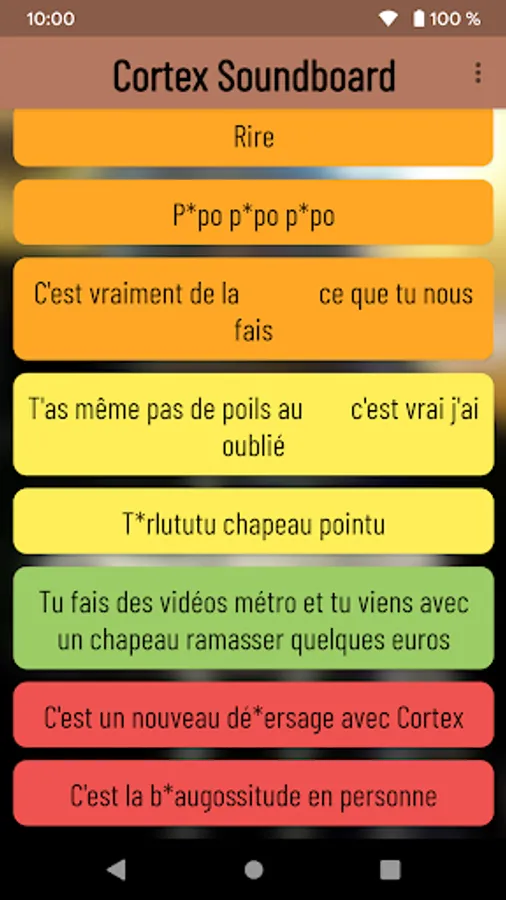 10:00

100 %

Cortex Soundboard

Rire

P*po p*po p*po

C'est vraiment de la ce que tu nous fais

T'as même pas de poils au c'est vrai j'ai oublié

T*rlututu chapeau pointu

Tu fais des vidéos métro et tu viens avec un chapeau ramasser quelques euros

C'est un nouveau dé*ersage avec Cortex

C'est la b*augossitude en personne